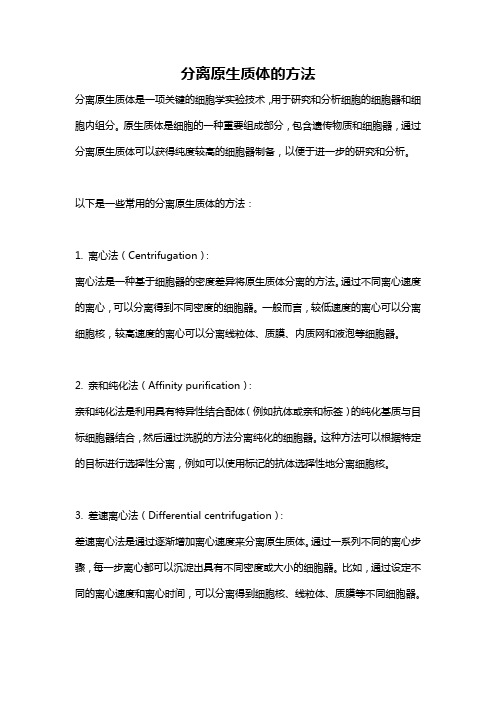 分离原生质体的方法

分离原生质体是一项关键的细胞学实验技术，用于研究和分析细胞的细胞器和细胞内组分。原生质体是细胞的一种重要组成部分，包含遗传物质和细胞器，通过分离原生质体可以获得纯度较高的细胞器制备，以便于进一步的研究和分析。

以下是一些常用的分离原生质体的方法：

1. 离心法（Centrifugation）：
离心法是一种基于细胞器的密度差异将原生质体分离的方法。通过不同离心速度的离心，可以分离得到不同密度的细胞器。一般而言，较低速度的离心可以分离细胞核，较高速度的离心可以分离线粒体、质膜、内质网和液泡等细胞器。

2. 亲和纯化法（Affinity purification）：
亲和纯化法是利用具有特异性结合配体（例如抗体或亲和标签）的纯化基质与目标细胞器结合，然后通过洗脱的方法分离纯化的细胞器。这种方法可以根据特定的目标进行选择性分离，例如可以使用标记的抗体选择性地分离细胞核。

3. 差速离心法（Differential centrifugation）：
差速离心法是通过逐渐增加离心速度来分离原生质体。通过一系列不同的离心步骤，每一步离心都可以沉淀出具有不同密度或大小的细胞器。比如，通过设定不同的离心速度和离心时间，可以分离得到细胞核、线粒体、质膜等不同细胞器。